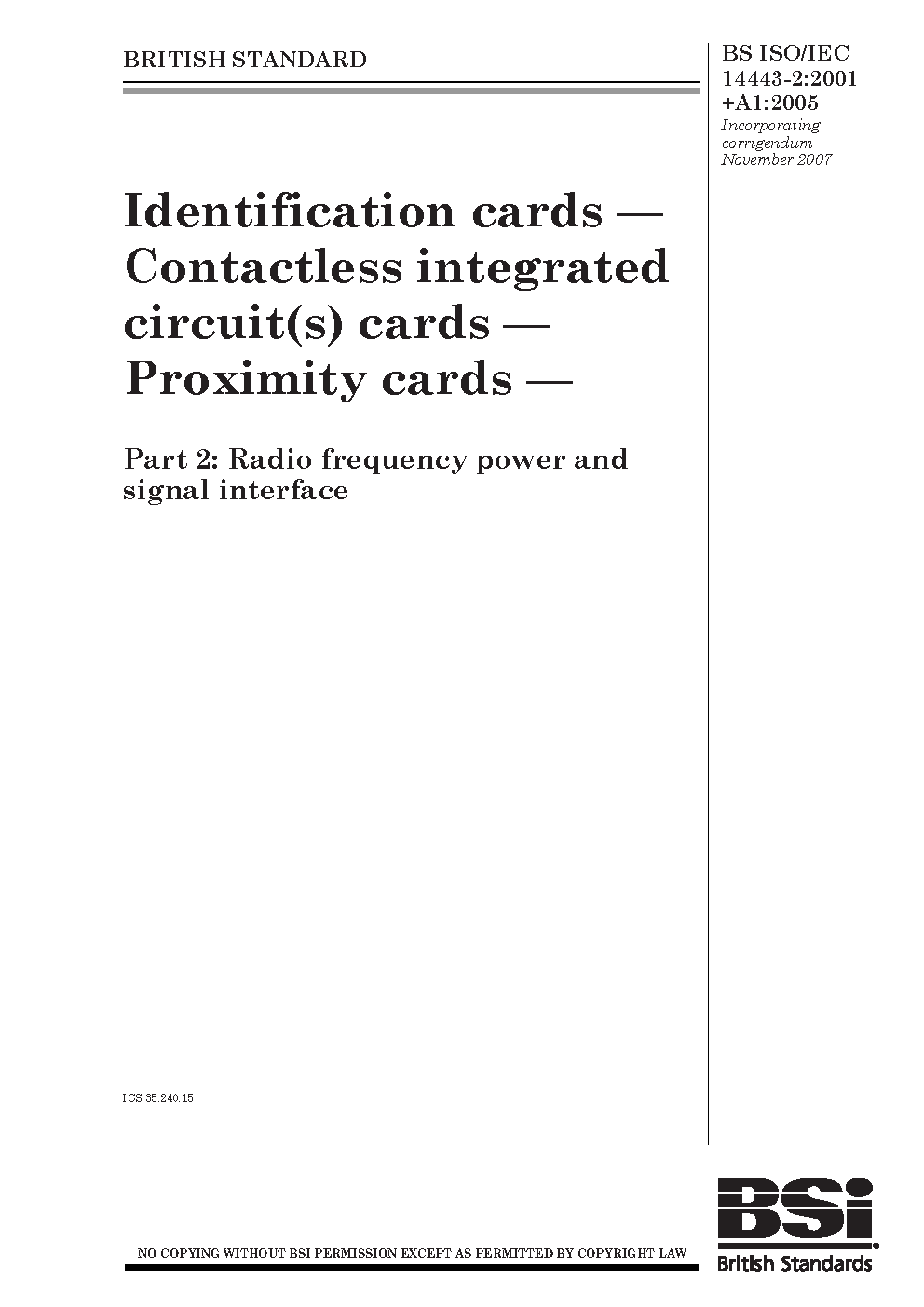 BRITISH STANDARD

BS ISO/IEC
14443-2:2001
+A1:2005
Incorporating
corrigendum
November 2007

Identification cards — Contactless integrated circuit(s) cards — Proximity cards —

Part 2: Radio frequency power and signal interface

ICS 35.240.15

NO COPYING WITHOUT BSI PERMISSION EXCEPT AS PERMITTED BY COPYRIGHT LAW

BSi
British Standards